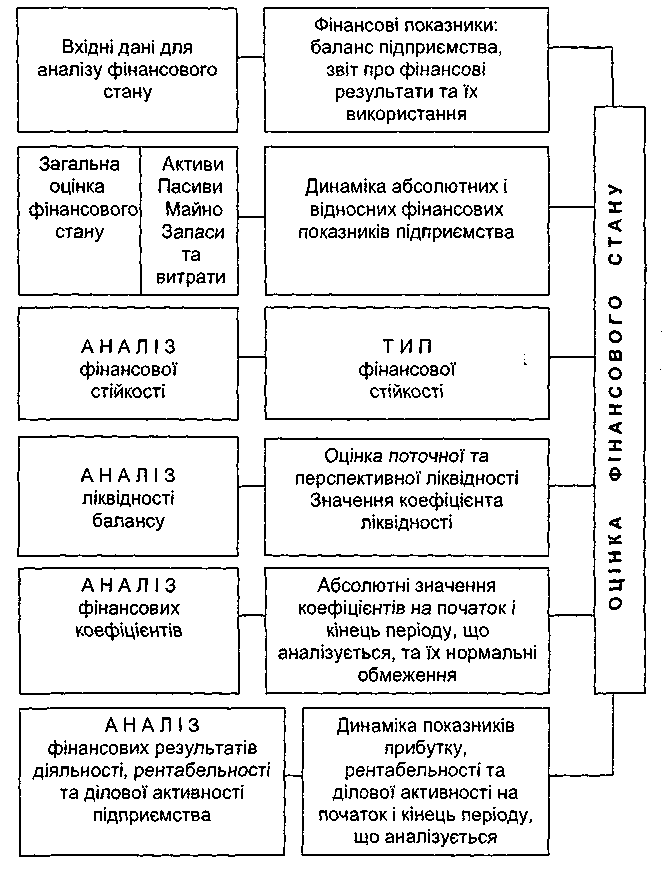 Вхідні дані для аналізу фінансового стану

Фінансові показники: баланс підприємства, звіт про фінансові результати та їх використання

Загальна оцінка фінансового стану

Активи
Пасиви
Майно
Запаси та витрати

Динаміка абсолютних і відносних фінансових показників підприємства

АНАЛІЗ фінансової стійкості

ТИП фінансової стійкості

АНАЛІЗ ліквідності балансу

Оцінка поточної та перспективної ліквідності
Значення коефіцієнта ліквідності

АНАЛІЗ фінансових коефіцієнтів

Абсолютні значення коефіцієнтів на початок і кінець періоду, що аналізується, та їх нормальні обмеження

АНАЛІЗ фінансових результатів діяльності, рентабельності та ділової активності підприємства

Динаміка показників прибутку, рентабельності та ділової активності на початок і кінець періоду, що аналізується

ОЦІНКА ФІНАНСОВОГО СТАНУ